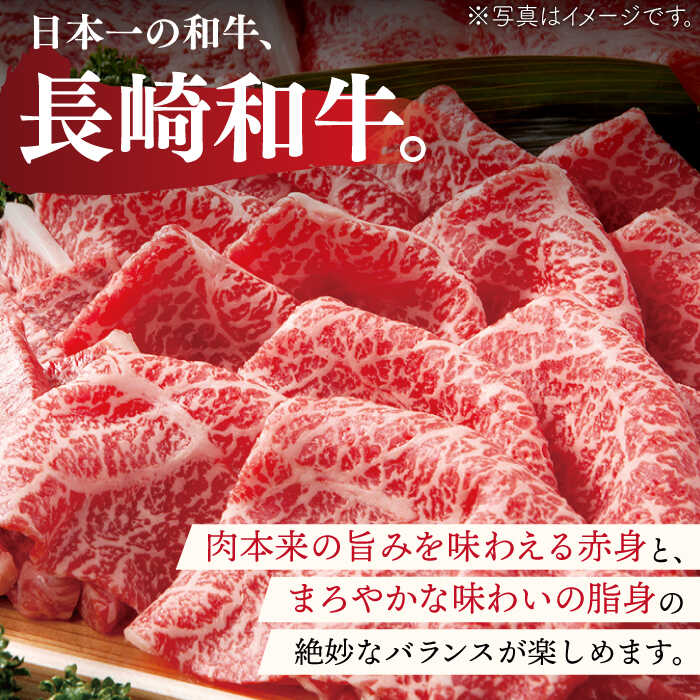 ※写真はイメージです。

日本一の和牛、
長崎和牛。

肉本来の旨みを味わえる赤身と、
まろやかな味わいの脂身の
絶妙なバランスが楽しめます。